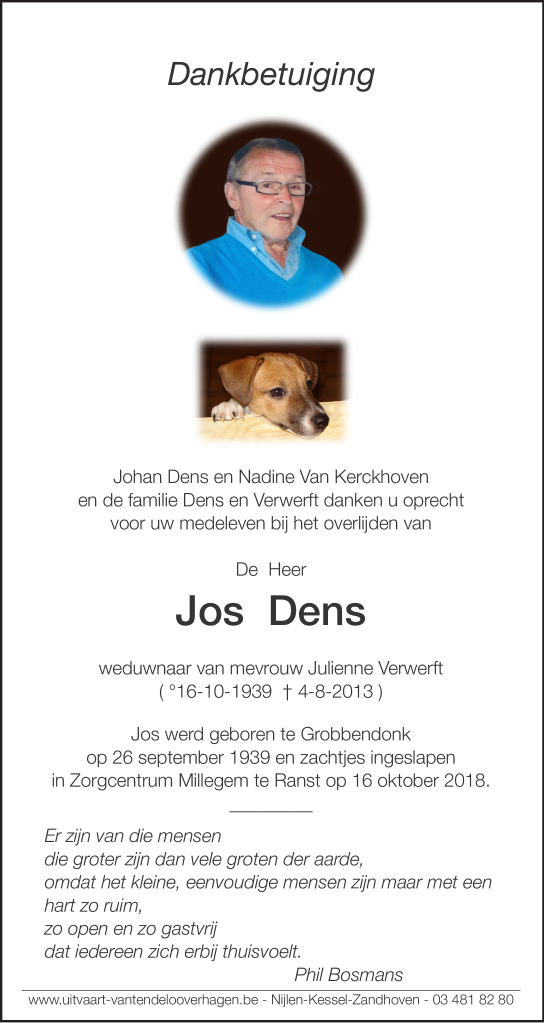 Dankbetuiging

Johan Dens en Nadine Van Kerckhoven
en de familie Dens en Verwerft danken u oprecht
voor uw medeleven bij het overlijden van

De Heer

Jos Dens

weduwnaar van mevrouw Julienne Verwerft
( °16-10-1939 † 4-8-2013 )

Jos werd geboren te Grobbendonk
op 26 september 1939 en zachtjes ingeslapen
in Zorgcentrum Millegem te Ranst op 16 oktober 2018.

Er zijn van die mensen
die groter zijn dan vele groten der aarde,
omdat het kleine, eenvoudige mensen zijn maar met een hart zo ruim,
zo open en zo gastvrij
dat iedereen zich erbij thuisvoelt.
Phil Bosmans

www.uitvaart-vantendelooverhagen.be - Nijlen-Kessel-Zandhoven - 03 481 82 80